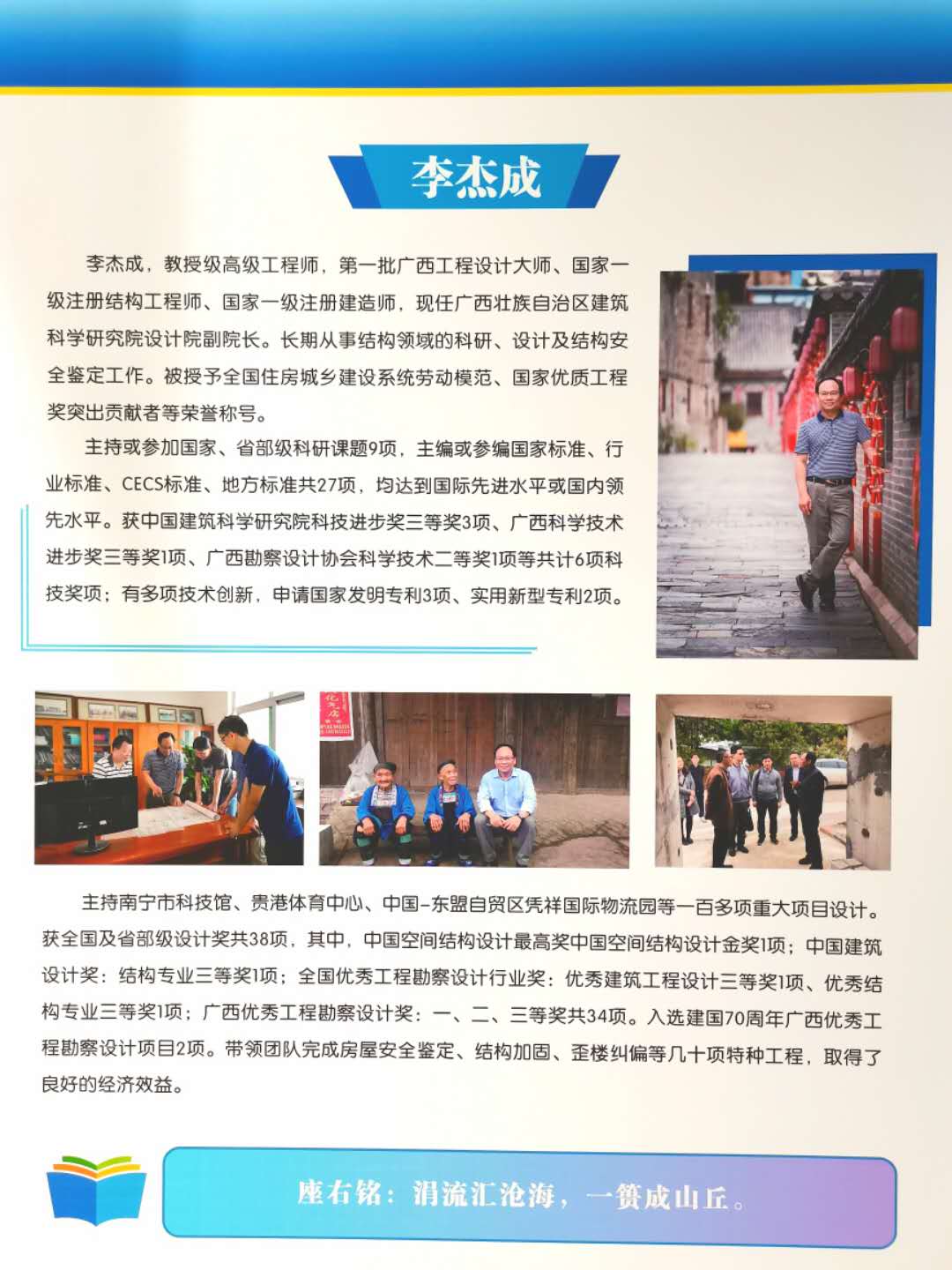 李杰成

李杰成，教授级高级工程师，第一批广西工程设计大师、国家一级注册结构工程师、国家一级注册建造师，现任广西壮族自治区建筑科学研究院设计院副院长。长期从事结构领域的科研、设计及结构安全鉴定工作。被授予全国住房城乡建设系统劳动模范、国家优质工程奖突出贡献者等荣誉称号。

主持或参加国家、省部级科研课题9项，主编或参编国家标准、行业标准、CECS标准、地方标准共27项，均达到国际先进水平或国内领先水平。获中国建筑科学研究院科技进步奖三等奖3项、广西科学技术进步奖三等奖1项、广西勘察设计协会科学技术二等奖1项等共计6项科技奖项；有多项技术创新，申请国家发明专利3项、实用新型专利2项。

主持南宁市科技馆、贵港体育中心、中国-东盟自贸区凭祥国际物流园等一百多项重大项目设计。获全国及省部级设计奖共38项，其中，中国空间结构设计最高奖中国空间结构设计金奖1项；中国建筑设计奖：结构专业三等奖1项；全国优秀工程勘察设计行业奖：优秀建筑工程设计三等奖1项、优秀结构专业三等奖1项；广西优秀工程勘察设计奖：一、二、三等奖共34项。入选建国70周年广西优秀工程勘察设计项目2项。带领团队完成房屋安全鉴定、结构加固、歪楼纠偏等几十项特种工程，取得了良好的经济效益。

座右铭：涓流汇沧海，一篑成山丘。